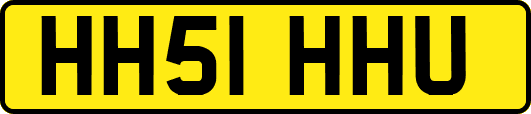 HH51 HHU